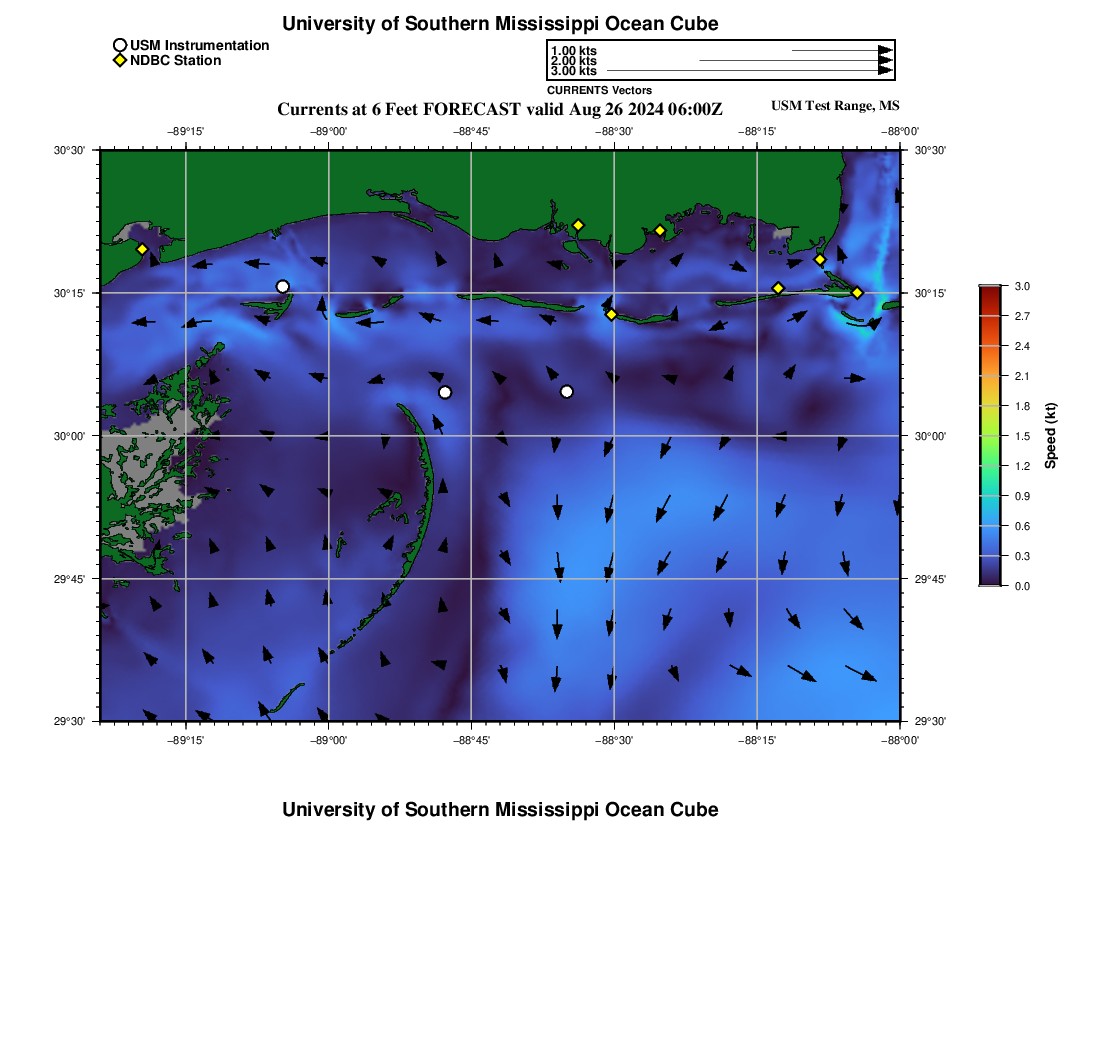 University of Southern Mississippi Ocean Cube

USM Instrumentation
NDBC Station

1.00 kts
2.00 kts
3.00 kts
CURRENTS Vectors

Currents at 6 Feet FORECAST valid Aug 26 2024 06:00Z

USM Test Range, MS

−89°15' −89°00' −88°45' −88°30' −88°15' −88°00'

30°30' 30°15' 30°00' 29°45' 29°30'

30°30' 30°15' 30°00' 29°45' 29°30'

−89°15' −89°00' −88°45' −88°30' −88°15' −88°00'

3.0 2.7 2.4 2.1 1.8 1.5 1.2 0.9 0.6 0.3 0.0

Speed (kt)

University of Southern Mississippi Ocean Cube